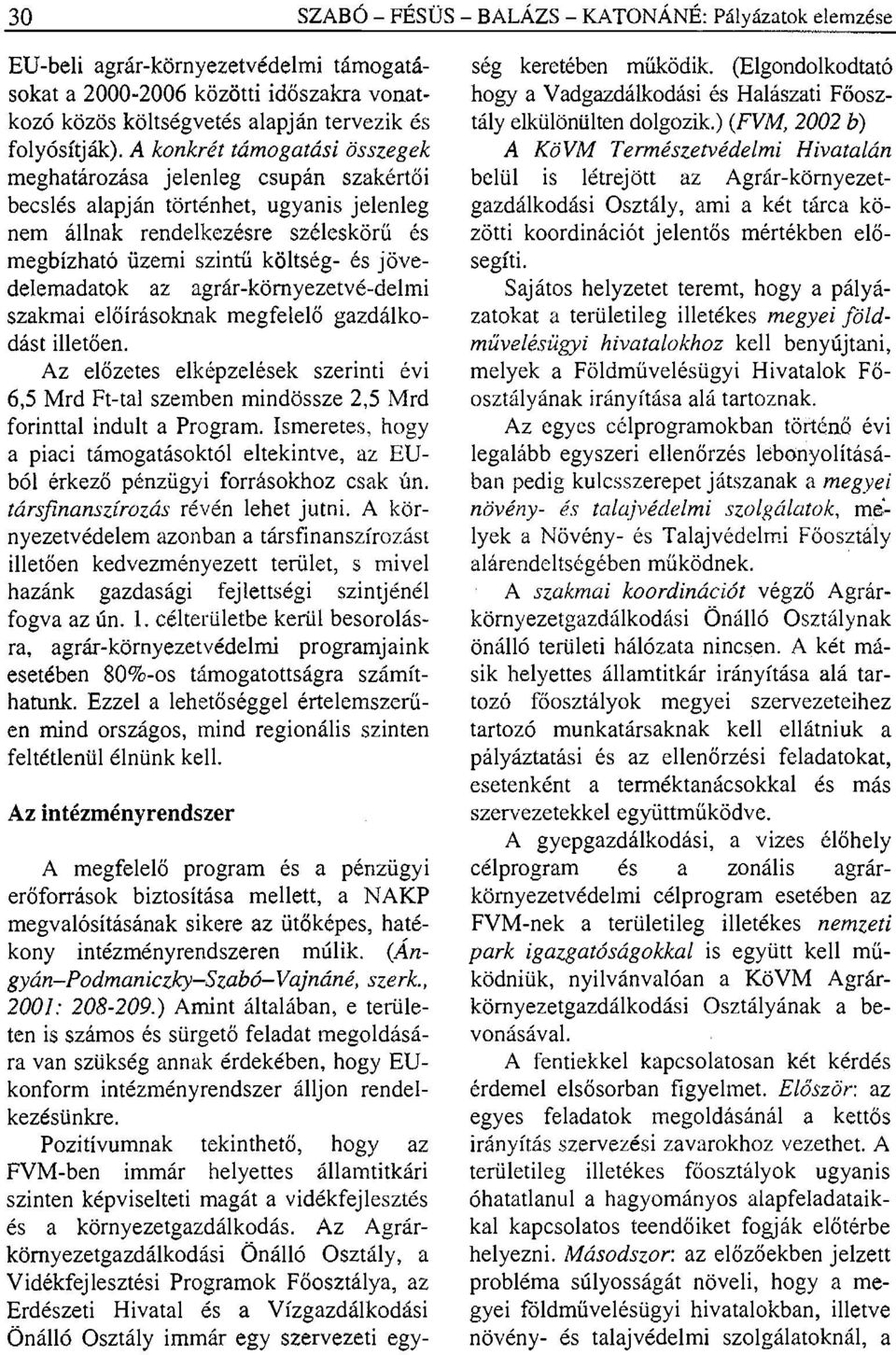 30 SZABÓ – FÉSÜS – BALÁZS – KATONÁNÉ: Pályázatok elemzése

EU-beli agrár-környezetvédelmi támogatásokat a 2000-2006 közötti időszakra vonatkozó közös költségvetés alapján tervezik és folyósítják). A konkrét támogatási összegek meghatározása jelenleg csupán szakértői becslés alapján történhet, ugyanis jelenleg nem állnak rendelkezésre széleskörű és megbízható üzemi szintű költség- és jövedelemadatok az agrár-környezetvé-delmi szakmai előírásoknak megfelelő gazdálkodást illetően.

Az előzetes elképzelések szerinti évi 6,5 Mrd Ft-tal szemben mindössze 2,5 Mrd forinttal indult a Program. Ismeretes, hogy a piaci támogatásoktól eltekintve, az EU-ból érkező pénzügyi forrásokhoz csak ún. társfinanszírozás révén lehet jutni. A környezetvédelem azonban a társfinanszírozást illetően kedvezményezett terület, s mivel hazánk gazdasági fejlettségi szintjénél fogva az ún. 1. célterületbe kerül besorolásra, agrár-környezetvédelmi programjaink esetében 80%-os támogatottságra számíthatunk. Ezzel a lehetőséggel értelemszerűen mind országos, mind regionális szinten feltétlenül élnünk kell.

Az intézményrendszer

A megfelelő program és a pénzügyi erőforrások biztosítása mellett, a NAKP megvalósításának sikere az ütőképes, hatékony intézményrendszeren múlik. (Ángyán–Podmaniczky–Szabó–Vajnáné, szerk., 2001: 208-209.) Amint általában, e területen is számos és sürgető feladat megoldására van szükség annak érdekében, hogy EU-konform intézményrendszer álljon rendelkezésünkre.

Pozitívumnak tekinthető, hogy az FVM-ben immár helyettes államtitkári szinten képviselteti magát a vidékfejlesztés és a környezetgazdálkodás. Az Agrár-környezetgazdálkodási Önálló Osztály, a Vidékfejlesztési Programok Főosztálya, az Erdészeti Hivatal és a Vízgazdálkodási Önálló Osztály immár egy szervezeti egység keretében működik. (Elgondolkodtató hogy a Vadgazdálkodási és Halászati Főosztály elkülönülten dolgozik.) (FVM, 2002 b)

A KöVM Természetvédelmi Hivatalán belül is létrejött az Agrár-környezetgazdálkodási Osztály, ami a két tárca közötti koordinációt jelentős mértékben elősegíti.

Sajátos helyzetet teremt, hogy a pályázatokat a területileg illetékes megyei földművelésügyi hivatalokhoz kell benyújtani, melyek a Földművelésügyi Hivatalok Főosztályának irányítása alá tartoznak.

Az egyes célprogramokban történő évi legalább egyszeri ellenőrzés lebonyolításában pedig kulcsszerepet játszanak a megyei növény- és talajvédelmi szolgálatok, melyek a Növény- és Talajvédelmi Főosztály alárendeltségében működnek.

A szakmai koordinációt végző Agrár-környezetgazdálkodási Önálló Osztálynak önálló területi hálózata nincsen. A két másik helyettes államtitkár irányítása alá tartozó főosztályok megyei szervezeteihez tartozó munkatársaknak kell ellátniuk a pályáztatási és az ellenőrzési feladatokat, esetenként a terméktanácsokkal és más szervezetekkel együttműködve.

A gyepgazdálkodási, a vizes élőhely célprogram és a zonális agrár-környezetvédelmi célprogram esetében az FVM-nek a területileg illetékes nemzeti park igazgatóságokkal is együtt kell működniük, nyilvánvalóan a KöVM Agrár-környezetgazdálkodási Osztályának a bevonásával.

A fentiekkel kapcsolatosan két kérdés érdemel elsősorban figyelmet. Először: az egyes feladatok megoldásánál a kettős irányítás szervezési zavarokhoz vezethet. A területileg illetékes főosztályok ugyanis óhatatlanul a hagyományos alapfeladataikkal kapcsolatos teendőiket fogják előtérbe helyezni. Másodszor: az előzőekben jelzett probléma súlyosságát növeli, hogy a megyei földművelésügyi hivatalokban, illetve növény- és talajvédelmi szolgálatoknál, a